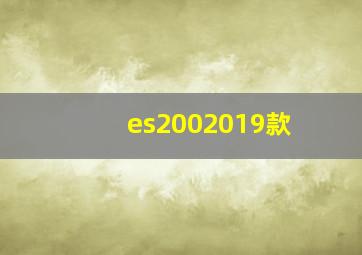 es2002019款